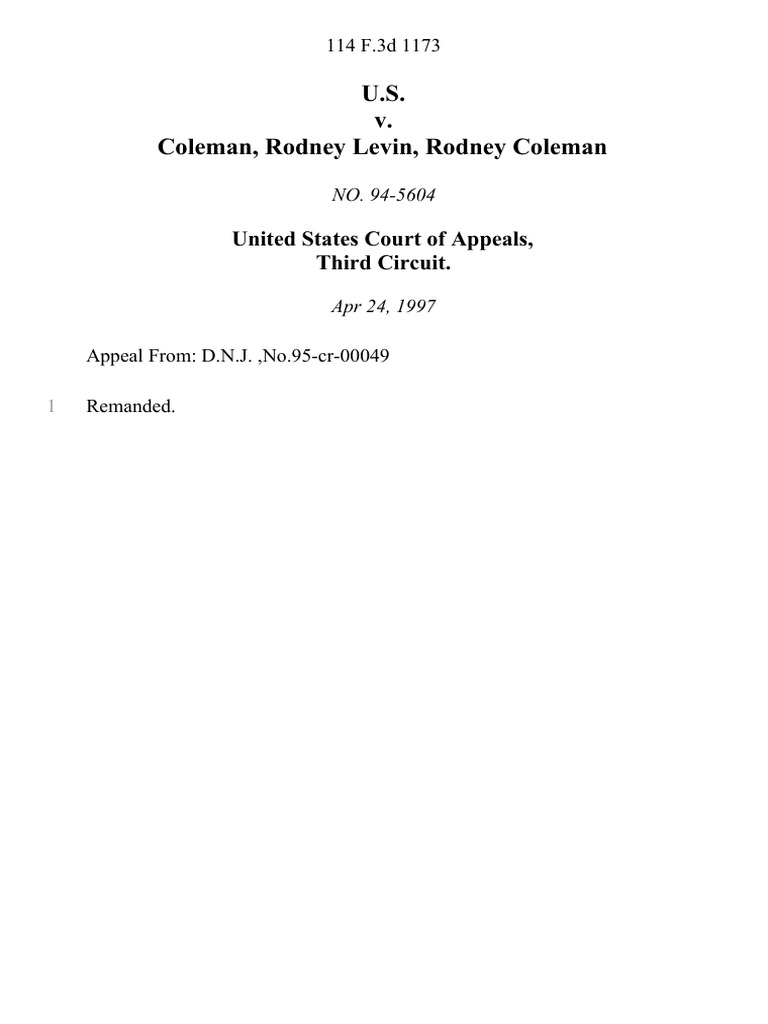 114 F.3d 1173

U.S.
v.
Coleman, Rodney Levin, Rodney Coleman

NO. 94-5604

United States Court of Appeals,
Third Circuit.

Apr 24, 1997

Appeal From: D.N.J. ,No.95-cr-00049

1 Remanded.